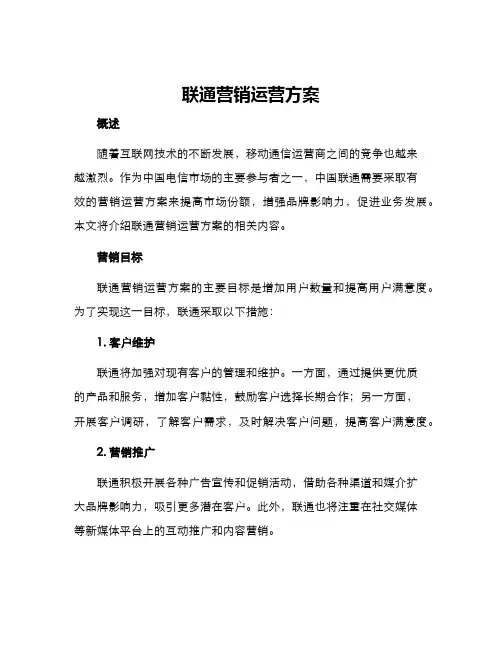 联通营销运营方案

概述

随着互联网技术的不断发展，移动通信运营商之间的竞争也越来越激烈。作为中国电信市场的主要参与者之一，中国联通需要采取有效的营销运营方案来提高市场份额，增强品牌影响力，促进业务发展。本文将介绍联通营销运营方案的相关内容。

营销目标

联通营销运营方案的主要目标是增加用户数量和提高用户满意度。为了实现这一目标，联通采取以下措施：

1. 客户维护

联通将加强对现有客户的管理和维护。一方面，通过提供更优质的产品和服务，增加客户黏性，鼓励客户选择长期合作；另一方面，开展客户调研，了解客户需求，及时解决客户问题，提高客户满意度。

2. 营销推广

联通积极开展各种广告宣传和促销活动，借助各种渠道和媒介扩大品牌影响力，吸引更多潜在客户。此外，联通也将注重在社交媒体等新媒体平台上的互动推广和内容营销。